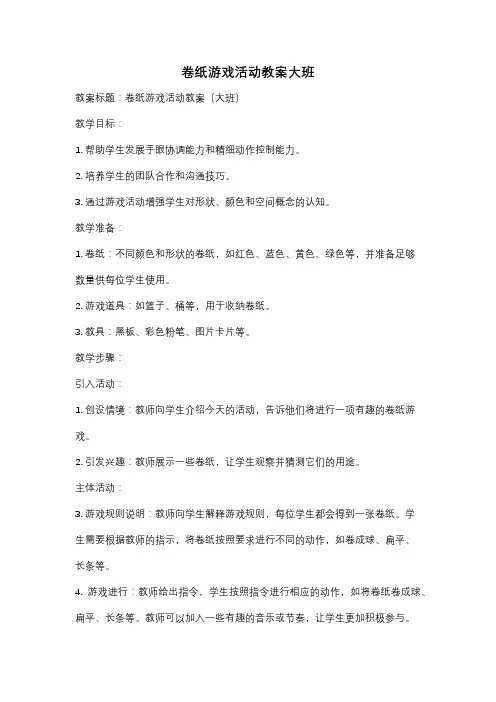 卷纸游戏活动教案大班

教案标题：卷纸游戏活动教案（大班）

教学目标：

1. 帮助学生发展手眼协调能力和精细动作控制能力。

2. 培养学生的团队合作和沟通技巧。

3. 通过游戏活动增强学生对形状、颜色和空间概念的认知。

教学准备：

1. 卷纸：不同颜色和形状的卷纸，如红色、蓝色、黄色、绿色等，并准备足够数量供每位学生使用。

2. 游戏道具：如篮子、桶等，用于收纳卷纸。

3. 教具：黑板、彩色粉笔、图片卡片等。

教学步骤：

引入活动：

1. 创设情境：教师向学生介绍今天的活动，告诉他们将进行一项有趣的卷纸游戏。

2. 引发兴趣：教师展示一些卷纸，让学生观察并猜测它们的用途。

主体活动：

3. 游戏规则说明：教师向学生解释游戏规则，每位学生都会得到一张卷纸。学生需要根据教师的指示，将卷纸按照要求进行不同的动作，如卷成球、扁平、长条等。

4. 游戏进行：教师给出指令，学生按照指令进行相应的动作，如将卷纸卷成球、扁平、长条等。教师可以加入一些有趣的音乐或节奏，让学生更加积极参与。